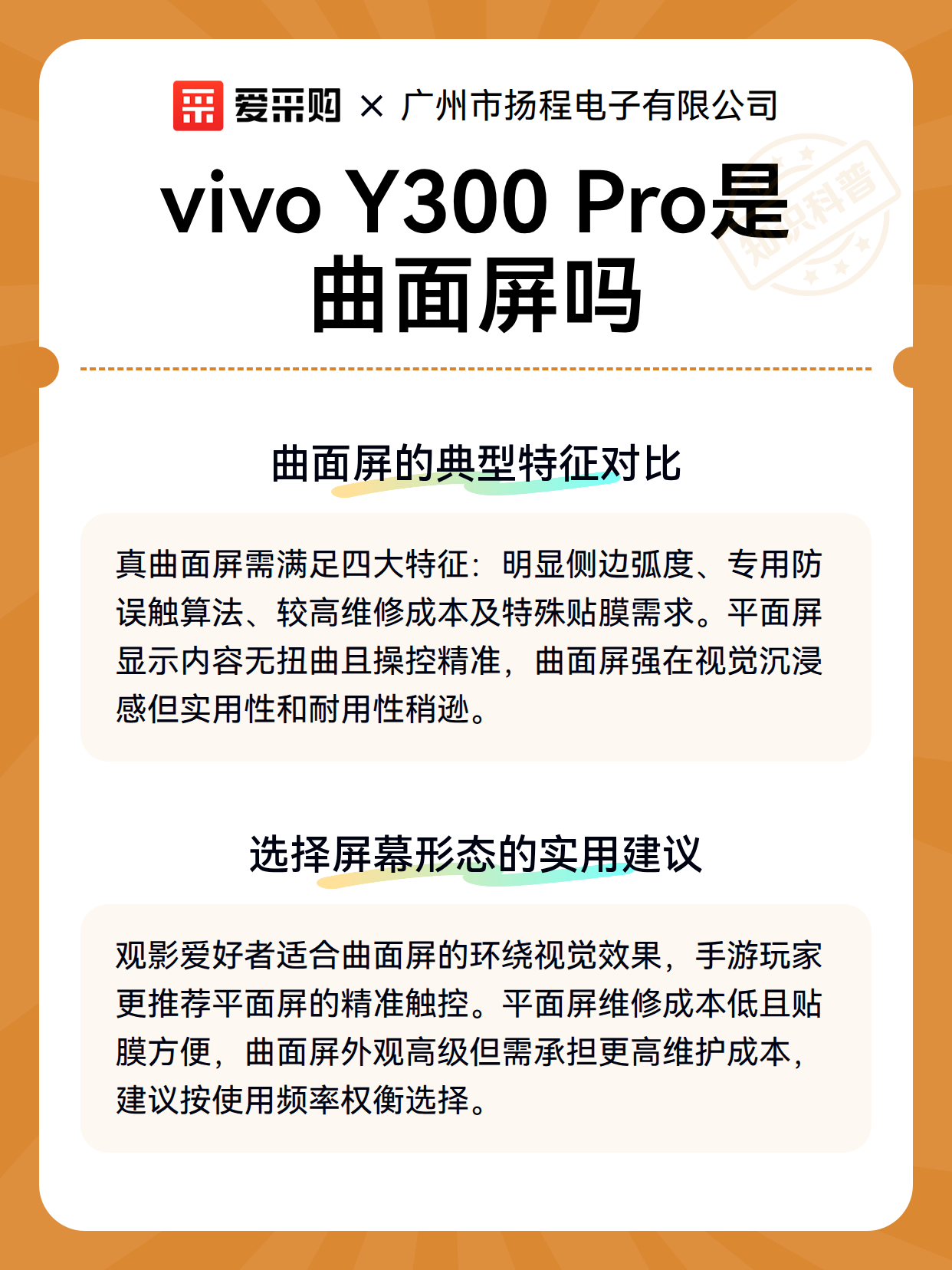 爱采购 × 广州市扬程电子有限公司

知识科普

vivo Y300 Pro是曲面屏吗

曲面屏的典型特征对比

真曲面屏需满足四大特征：明显侧边弧度、专用防误触算法、较高维修成本及特殊贴膜需求。平面屏显示内容无扭曲且操控精准，曲面屏强在视觉沉浸感但实用性和耐用性稍逊。

选择屏幕形态的实用建议

观影爱好者适合曲面屏的环绕视觉效果，手游玩家更推荐平面屏的精准触控。平面屏维修成本低且贴膜方便，曲面屏外观高级但需承担更高维护成本，建议按使用频率权衡选择。